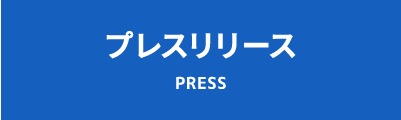 プレスリリース

PRESS